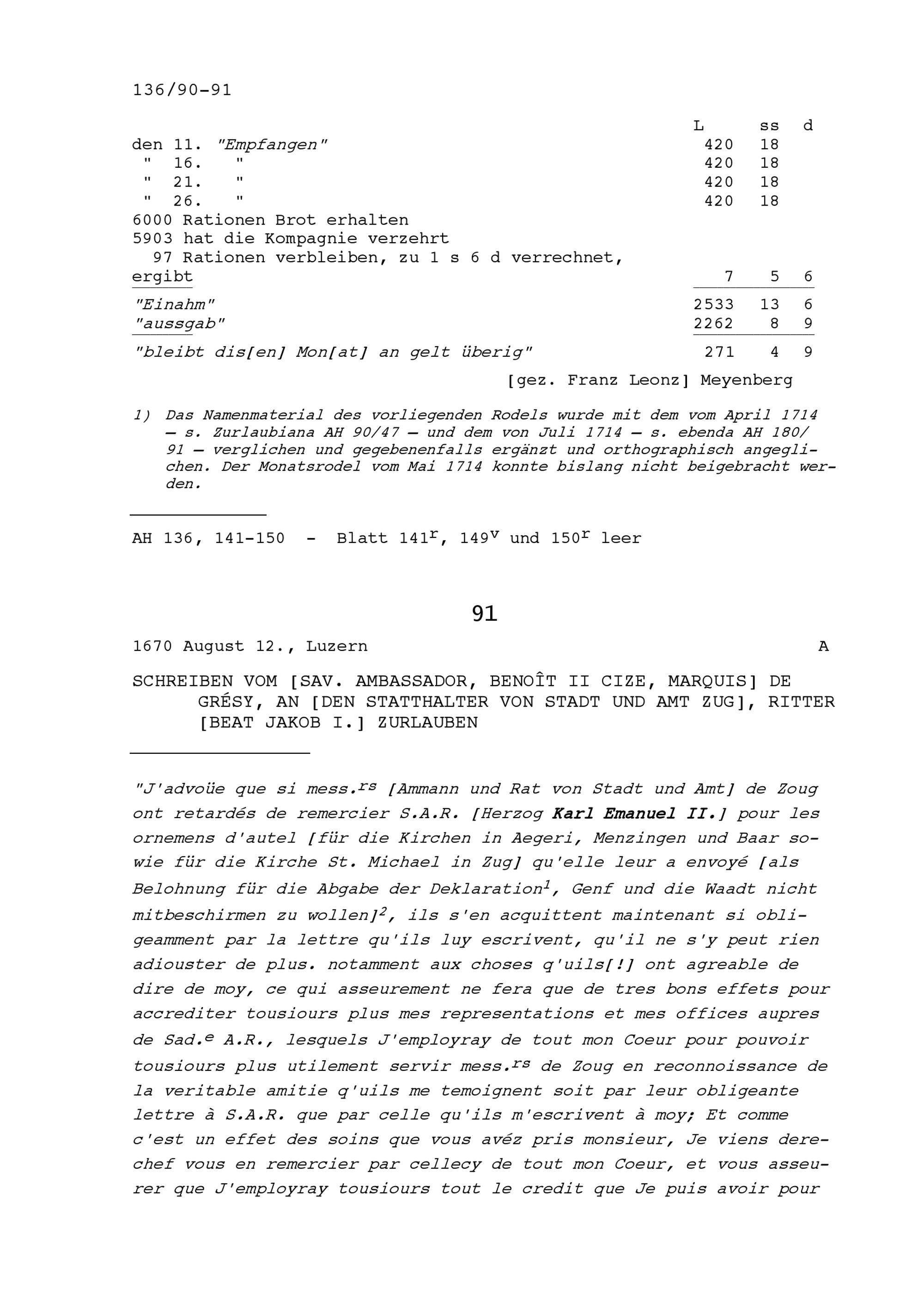 136/90-91

| | L | ss | d |
|---|---|---|---|
| den 11. "Empfangen" | 420 | 18 | |
| " 16. " | 420 | 18 | |
| " 21. " | 420 | 18 | |
| " 26. " | 420 | 18 | |
| 6000 Rationen Brot erhalten | | | |
| 5903 hat die Kompagnie verzehrt | | | |
| 97 Rationen verbleiben, zu 1 s 6 d verrechnet, ergibt | 7 | 5 | 6 |
| "Einahm" | 2533 | 13 | 6 |
| "aussgab" | 2262 | 8 | 9 |
| "bleibt dis[en] Mon[at] an gelt überig" | 271 | 4 | 9 |

[gez. Franz Leonz] Meyenberg

1) Das Namenmaterial des vorliegenden Rodels wurde mit dem vom April 1714 — s. Zurlaubiana AH 90/47 — und dem von Juli 1714 — s. ebenda AH 180/91 — verglichen und gegebenenfalls ergänzt und orthographisch angeglichen. Der Monatsrodel vom Mai 1714 konnte bislang nicht beigebracht werden.

AH 136, 141-150 - Blatt $141^r$, $149^v$ und $150^r$ leer

91

1670 August 12., Luzern A

SCHREIBEN VOM [SAV. AMBASSADOR, BENOÎT II CIZE, MARQUIS] DE GRÉSY, AN [DEN STATTHALTER VON STADT UND AMT ZUG], RITTER [BEAT JAKOB I.] ZURLAUBEN

"J'advoüe que si mess.$^{rs}$ [Ammann und Rat von Stadt und Amt] de Zoug ont retardés de remercier S.A.R. [Herzog Karl Emanuel II.] pour les ornemens d'autel [für die Kirchen in Aegeri, Menzingen und Baar sowie für die Kirche St. Michael in Zug] qu'elle leur a envoyé [als Belohnung für die Abgabe der Deklaration$^1$, Genf und die Waadt nicht mitbeschirmen zu wollen]$^2$, ils s'en acquittent maintenant si obligeamment par la lettre qu'ils luy escrivent, qu'il ne s'y peut rien adiouster de plus. notamment aux choses q'uils[!] ont agreable de dire de moy, ce qui asseurement ne fera que de tres bons effets pour accrediter tousiours plus mes representations et mes offices aupres de Sad.$^e$ A.R., lesquels J'employray de tout mon Coeur pour pouvoir tousiours plus utilement servir mess.$^{rs}$ de Zoug en reconnoissance de la veritable amitie q'uils me temoignent soit par leur obligeante lettre à S.A.R. que par celle qu'ils m'escrivent à moy; Et comme c'est un effet des soins que vous avéz pris monsieur, Je viens derechef vous en remercier par cellecy de tout mon Coeur, et vous asseurer que J'employray tousiours tout le credit que Je puis avoir pour